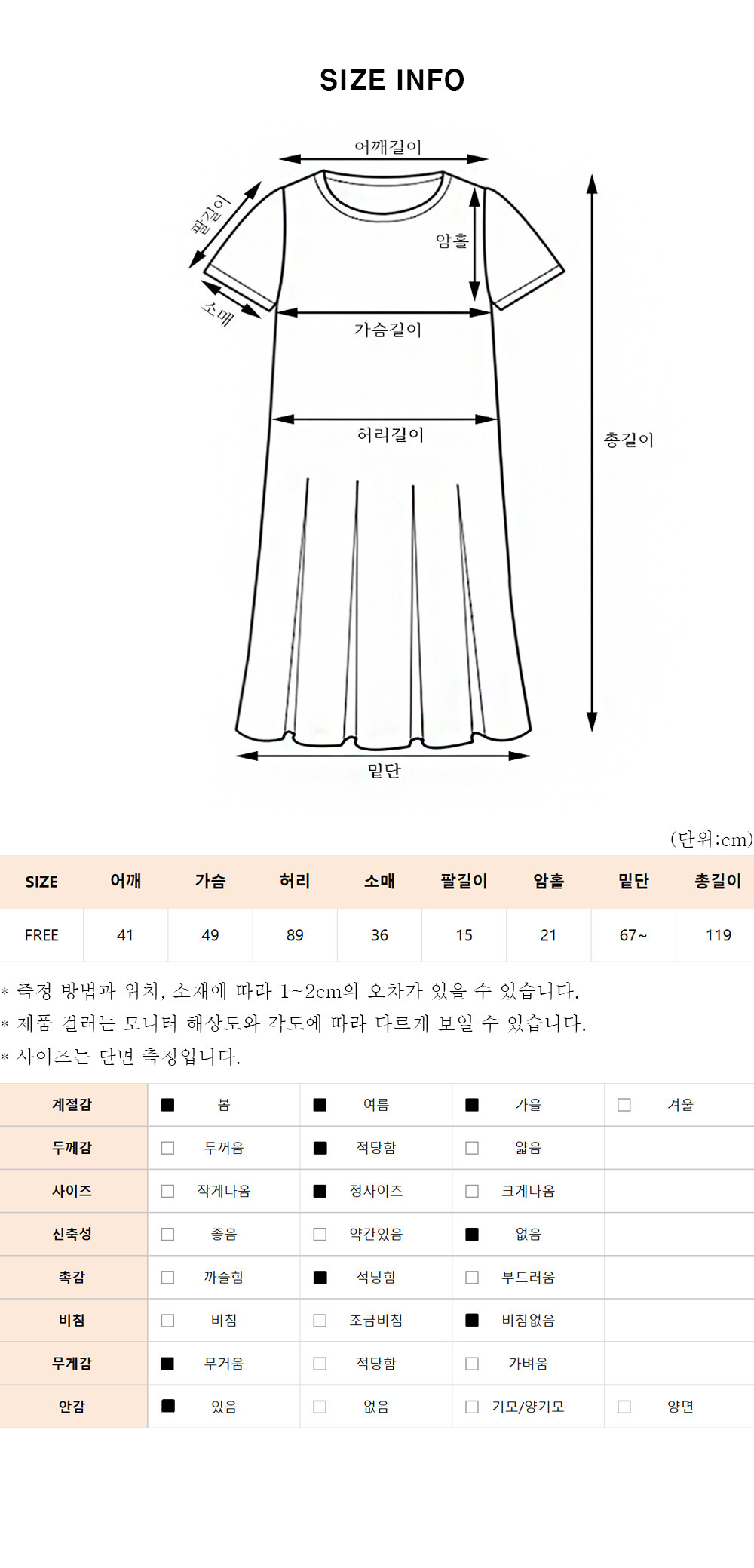 SIZE INFO

어깨길이
팔길이
소매
암홀
가슴길이
허리길이
총길이
밑단

(단위:cm)

| SIZE | 어깨 | 가슴 | 허리 | 소매 | 팔길이 | 암홀 | 밑단 | 총길이 |
|---|---|---|---|---|---|---|---|---|
| FREE | 41 | 49 | 89 | 36 | 15 | 21 | 67~ | 119 |

* 측정 방법과 위치, 소재에 따라 1~2cm의 오차가 있을 수 있습니다.
* 제품 컬러는 모니터 해상도와 각도에 따라 다르게 보일 수 있습니다.
* 사이즈는 단면 측정입니다.

| 계절감 | ■ 봄 | ■ 여름 | ■ 가을 | □ 겨울 |
|---|---|---|---|---|
| 두께감 | □ 두꺼움 | ■ 적당함 | □ 얇음 | |
| 사이즈 | □ 작게나옴 | ■ 정사이즈 | □ 크게나옴 | |
| 신축성 | □ 좋음 | □ 약간있음 | ■ 없음 | |
| 촉감 | □ 까슬함 | ■ 적당함 | □ 부드러움 | |
| 비침 | □ 비침 | □ 조금비침 | ■ 비침없음 | |
| 무게감 | ■ 무거움 | □ 적당함 | □ 가벼움 | |
| 안감 | ■ 있음 | □ 없음 | □ 기모/양기모 | □ 양면 |